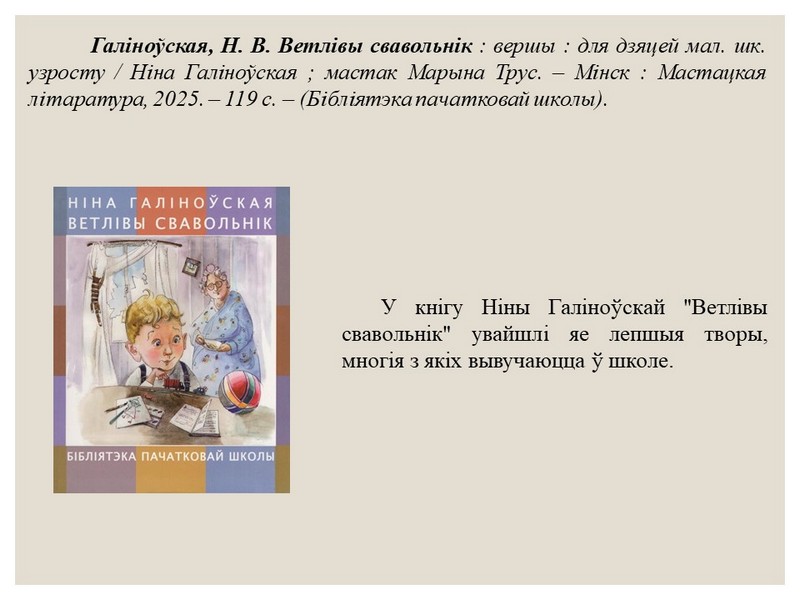 Галіноўская, Н. В. Ветлівы свавольнік : вершы : для дзяцей мал. шк. узросту / Ніна Галіноўская ; мастак Марына Трус. – Мінск : Мастацкая літаратура, 2025. – 119 с. – (Бібліятэка пачатковай школы).

НІНА ГАЛІНОЎСКАЯ
ВЕТЛІВЫ СВАВОЛЬНІК

БІБЛІЯТЭКА ПАЧАТКОВАЙ ШКОЛЫ

У кнігу Ніны Галіноўскай "Ветлівы свавольнік" увайшлі яе лепшыя творы, многія з якіх вывучаюцца ў школе.